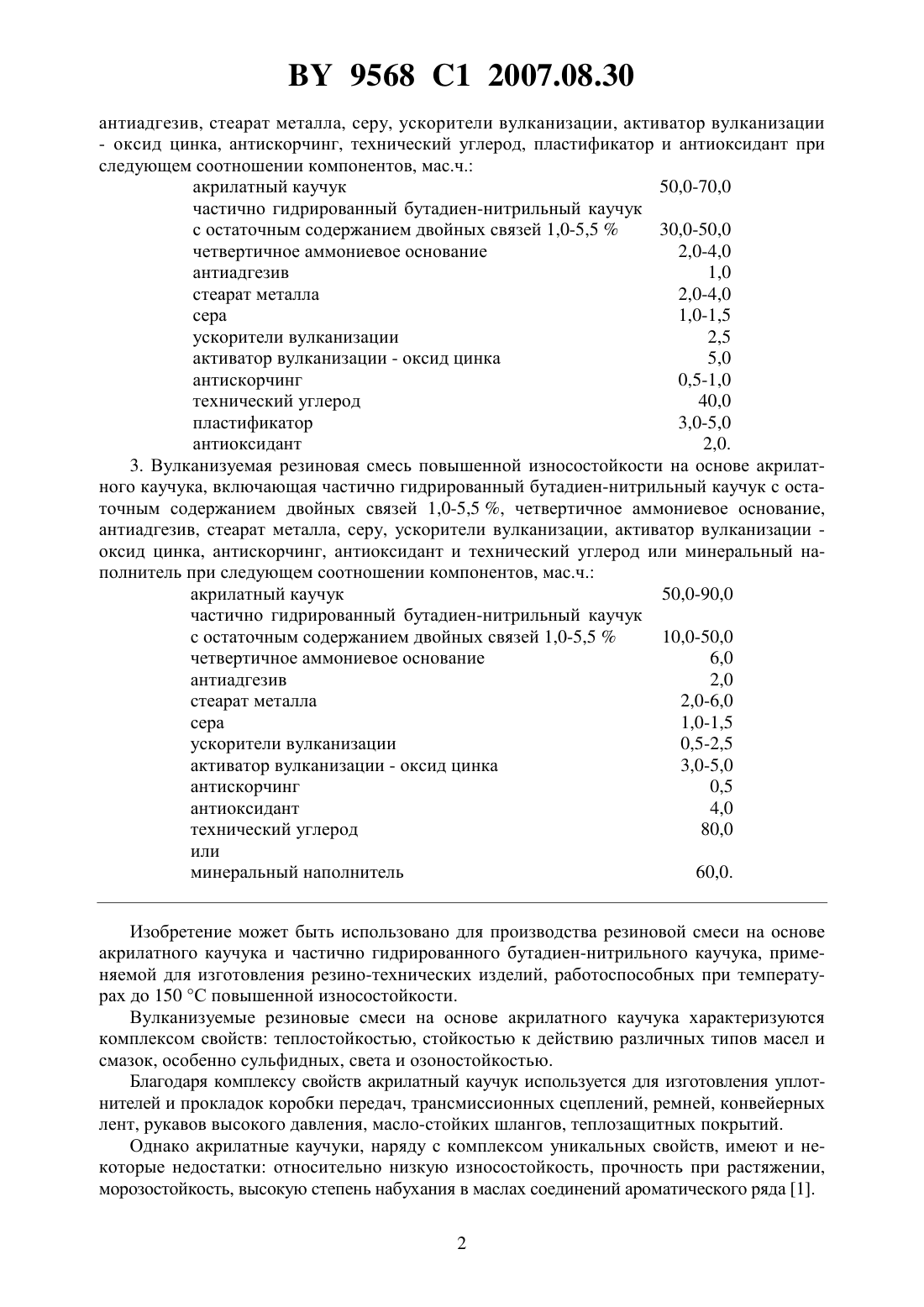 BY 9568 C1 2007.08.30

антиадгезив, стеарат металла, серу, ускорители вулканизации, активатор вулканизации - оксид цинка, антискорчинг, технический углерод, пластификатор и антиоксидант при следующем соотношении компонентов, мас.ч.:

| | |
|---|---|
| акрилатный каучук | 50,0-70,0 |
| частично гидрированный бутадиен-нитрильный каучук с остаточным содержанием двойных связей 1,0-5,5 % | 30,0-50,0 |
| четвертичное аммониевое основание | 2,0-4,0 |
| антиадгезив | 1,0 |
| стеарат металла | 2,0-4,0 |
| сера | 1,0-1,5 |
| ускорители вулканизации | 2,5 |
| активатор вулканизации - оксид цинка | 5,0 |
| антискорчинг | 0,5-1,0 |
| технический углерод | 40,0 |
| пластификатор | 3,0-5,0 |
| антиоксидант | 2,0. |

3. Вулканизуемая резиновая смесь повышенной износостойкости на основе акрилатного каучука, включающая частично гидрированный бутадиен-нитрильный каучук с остаточным содержанием двойных связей 1,0-5,5 %, четвертичное аммониевое основание, антиадгезив, стеарат металла, серу, ускорители вулканизации, активатор вулканизации - оксид цинка, антискорчинг, антиоксидант и технический углерод или минеральный наполнитель при следующем соотношении компонентов, мас.ч.:

| | |
|---|---|
| акрилатный каучук | 50,0-90,0 |
| частично гидрированный бутадиен-нитрильный каучук с остаточным содержанием двойных связей 1,0-5,5 % | 10,0-50,0 |
| четвертичное аммониевое основание | 6,0 |
| антиадгезив | 2,0 |
| стеарат металла | 2,0-6,0 |
| сера | 1,0-1,5 |
| ускорители вулканизации | 0,5-2,5 |
| активатор вулканизации - оксид цинка | 3,0-5,0 |
| антискорчинг | 0,5 |
| антиоксидант | 4,0 |
| технический углерод | 80,0 |
| или | |
| минеральный наполнитель | 60,0. |

Изобретение может быть использовано для производства резиновой смеси на основе акрилатного каучука и частично гидрированного бутадиен-нитрильного каучука, применяемой для изготовления резино-технических изделий, работоспособных при температурах до 150 °С повышенной износостойкости.

Вулканизуемые резиновые смеси на основе акрилатного каучука характеризуются комплексом свойств: теплостойкостью, стойкостью к действию различных типов масел и смазок, особенно сульфидных, света и озоностойкостью.

Благодаря комплексу свойств акрилатный каучук используется для изготовления уплотнителей и прокладок коробки передач, трансмиссионных сцеплений, ремней, конвейерных лент, рукавов высокого давления, масло-стойких шлангов, теплозащитных покрытий.

Однако акрилатные каучуки, наряду с комплексом уникальных свойств, имеют и некоторые недостатки: относительно низкую износостойкость, прочность при растяжении, морозостойкость, высокую степень набухания в маслах соединений ароматического ряда [1].

2